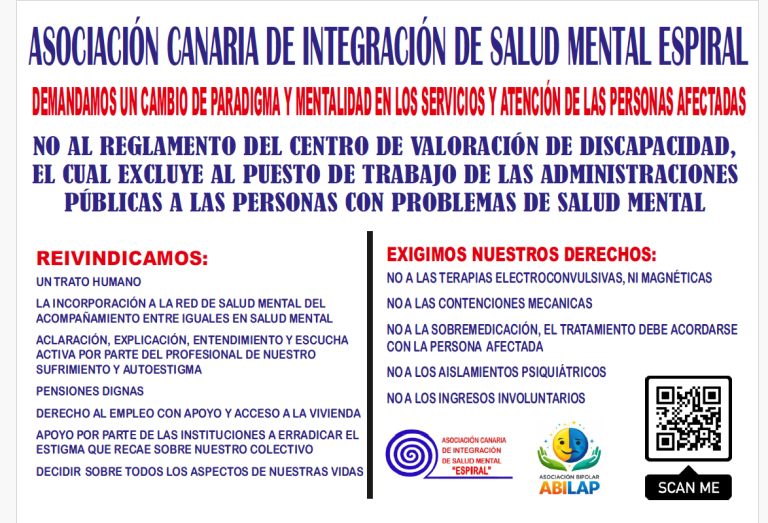 ASOCIACIÓN CANARIA DE INTEGRACIÓN DE SALUD MENTAL ESPIRAL

DEMANDAMOS UN CAMBIO DE PARADIGMA Y MENTALIDAD EN LOS SERVICIOS Y ATENCIÓN DE LAS PERSONAS AFECTADAS

NO AL REGLAMENTO DEL CENTRO DE VALORACIÓN DE DISCAPACIDAD, EL CUAL EXCLUYE AL PUESTO DE TRABAJO DE LAS ADMINISTRACIONES PÚBLICAS A LAS PERSONAS CON PROBLEMAS DE SALUD MENTAL

REIVINDICAMOS:

UN TRATO HUMANO

LA INCORPORACIÓN A LA RED DE SALUD MENTAL DEL ACOMPAÑAMIENTO ENTRE IGUALES EN SALUD MENTAL

ACLARACIÓN, EXPLICACIÓN, ENTENDIMIENTO Y ESCUCHA ACTIVA POR PARTE DEL PROFESIONAL DE NUESTRO SUFRIMIENTO Y AUTOESTIGMA

PENSIONES DIGNAS

DERECHO AL EMPLEO CON APOYO Y ACCESO A LA VIVIENDA

APOYO POR PARTE DE LAS INSTITUCIONES A ERRADICAR EL ESTIGMA QUE RECAE SOBRE NUESTRO COLECTIVO

DECIDIR SOBRE TODOS LOS ASPECTOS DE NUESTRAS VIDAS

EXIGIMOS NUESTROS DERECHOS:

NO A LAS TERAPIAS ELECTROCONVULSIVAS, NI MAGNÉTICAS

NO A LAS CONTENCIONES MECANICAS

NO A LA SOBREMEDICACIÓN, EL TRATAMIENTO DEBE ACORDARSE CON LA PERSONA AFECTADA

NO A LOS AISLAMIENTOS PSIQUIÁTRICOS

NO A LOS INGRESOS INVOLUNTARIOS

ASOCIACIÓN CANARIA DE INTEGRACIÓN DE SALUD MENTAL "ESPIRAL"

ASOCIACIÓN BIPOLAR ABILAP

SCAN ME